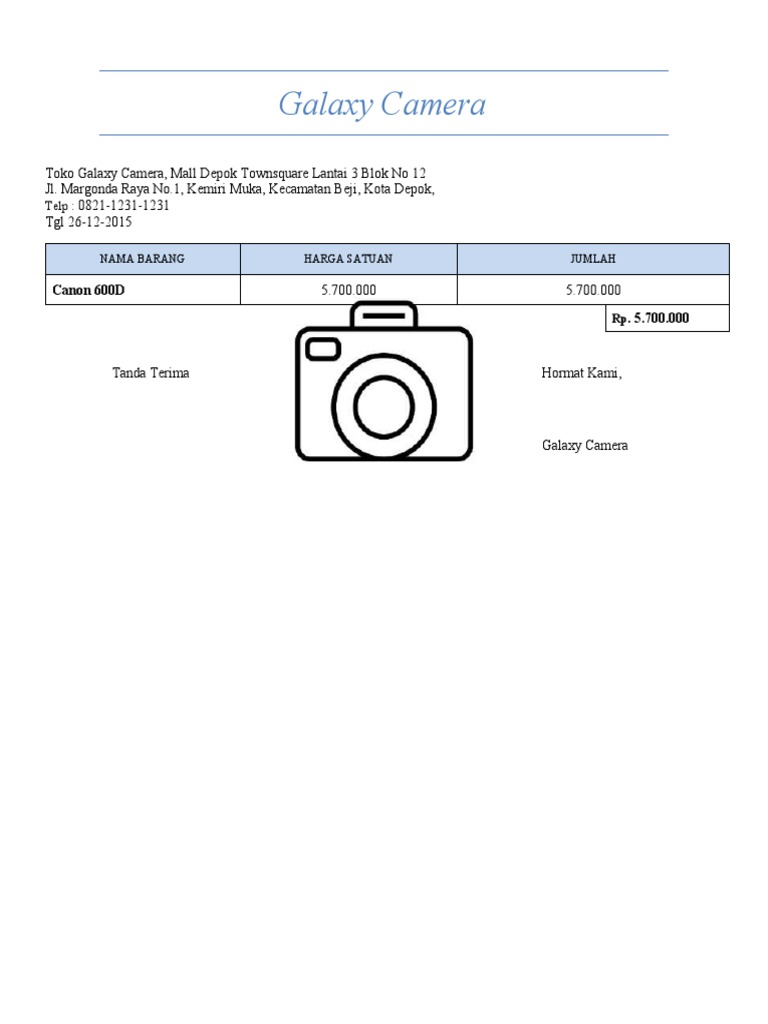 Galaxy Camera

Toko Galaxy Camera, Mall Depok Townsquare Lantai 3 Blok No 12
Jl. Margonda Raya No.1, Kemiri Muka, Kecamatan Beji, Kota Depok,
Telp : 0821-1231-1231
Tgl 26-12-2015

| NAMA BARANG | HARGA SATUAN | JUMLAH |
|---|---|---|
| Canon 600D | 5.700.000 | 5.700.000 |
| | | Rp. 5.700.000 |

Tanda Terima

Hormat Kami,

Galaxy Camera